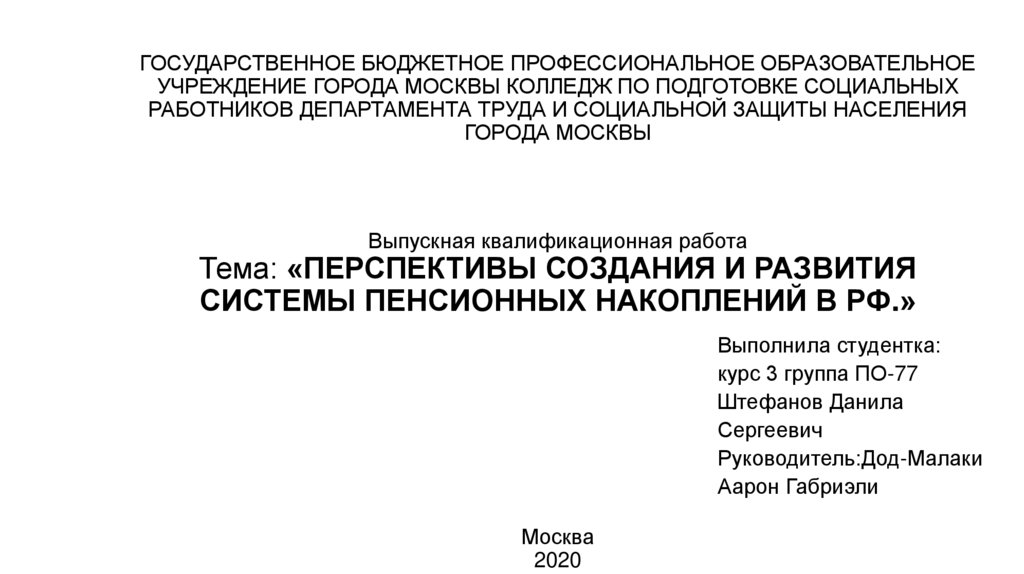 ГОСУДАРСТВЕННОЕ БЮДЖЕТНОЕ ПРОФЕССИОНАЛЬНОЕ ОБРАЗОВАТЕЛЬНОЕ УЧРЕЖДЕНИЕ ГОРОДА МОСКВЫ КОЛЛЕДЖ ПО ПОДГОТОВКЕ СОЦИАЛЬНЫХ РАБОТНИКОВ ДЕПАРТАМЕНТА ТРУДА И СОЦИАЛЬНОЙ ЗАЩИТЫ НАСЕЛЕНИЯ ГОРОДА МОСКВЫ

Выпускная квалификационная работа
Тема: «ПЕРСПЕКТИВЫ СОЗДАНИЯ И РАЗВИТИЯ СИСТЕМЫ ПЕНСИОННЫХ НАКОПЛЕНИЙ В РФ.»

Выполнила студентка:
курс 3 группа ПО-77
Штефанов Данила Сергеевич
Руководитель:Дод-Малаки Аарон Габриэли

Москва
2020